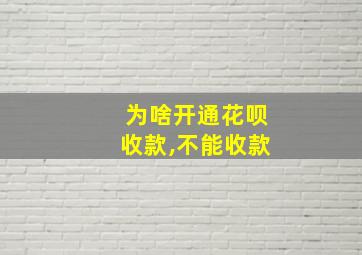 为啥开通花呗收款,不能收款